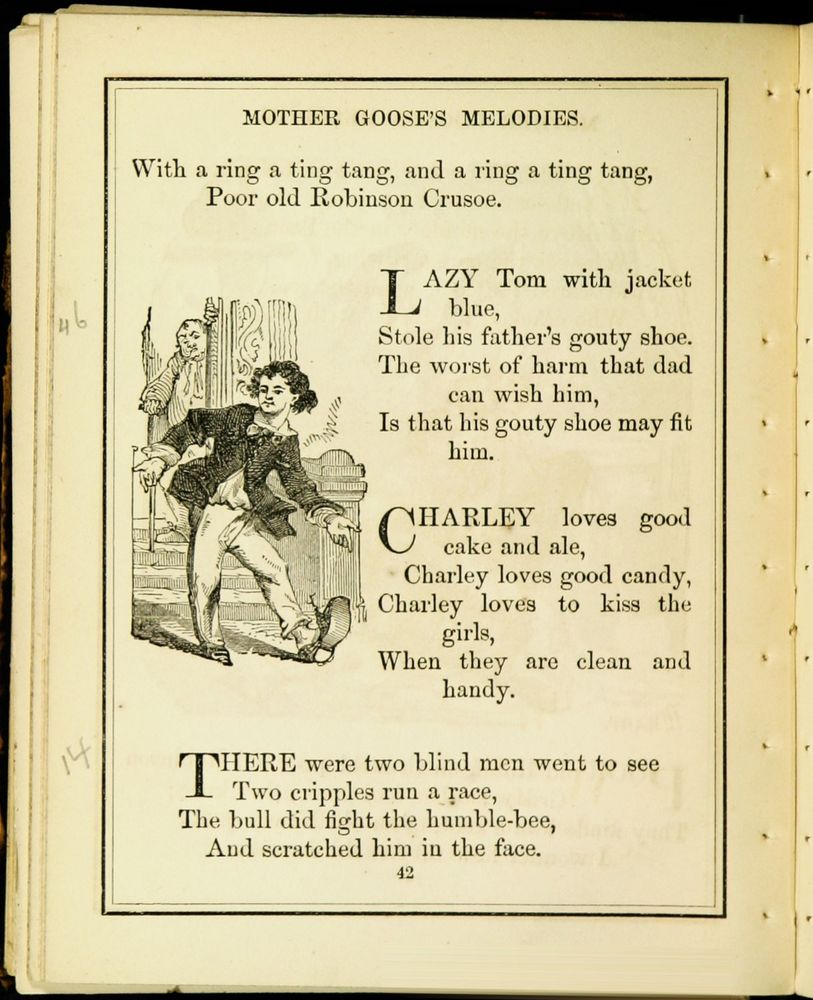 MOTHER GOOSE'S MELODIES.

With a ring a ting tang, and a ring a ting tang,
Poor old Robinson Crusoe.

46

LAZY Tom with jacket blue,
Stole his father's gouty shoe.
The worst of harm that dad can wish him,
Is that his gouty shoe may fit him.

CHARLEY loves good cake and ale,
Charley loves good candy,
Charley loves to kiss the girls,
When they are clean and handy.

14

THERE were two blind men went to see
Two cripples run a race,
The bull did fight the humble-bee,
And scratched him in the face.

42